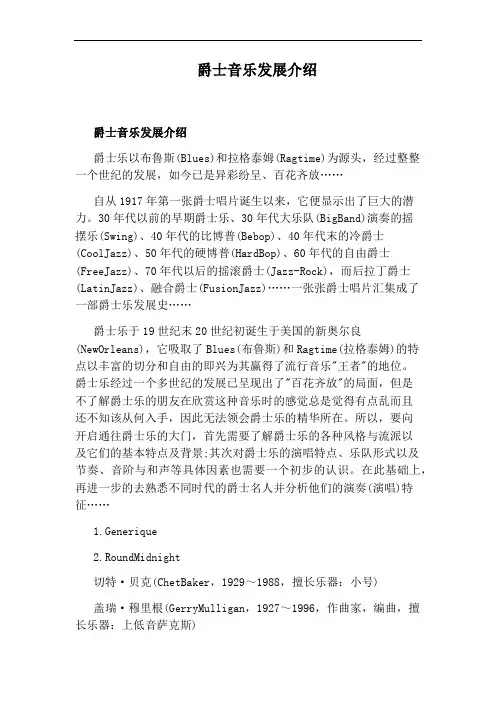 爵士音乐发展介绍

爵士音乐发展介绍

爵士乐以布鲁斯(Blues)和拉格泰姆(Ragtime)为源头，经过整整一个世纪的发展，如今已是异彩纷呈、百花齐放……

自从1917年第一张爵士唱片诞生以来，它便显示出了巨大的潜力。30年代以前的早期爵士乐、30年代大乐队(BigBand)演奏的摇摆乐(Swing)、40年代的比博普(Bebop)、40年代末的冷爵士(CoolJazz)、50年代的硬博普(HardBop)、60年代的自由爵士(FreeJazz)、70年代以后的摇滚爵士(Jazz-Rock)，而后拉丁爵士(LatinJazz)、融合爵士(FusionJazz)……一张张爵士唱片汇集成了一部爵士乐发展史……

爵士乐于19世纪末20世纪初诞生于美国的新奥尔良(NewOrleans)，它吸取了Blues(布鲁斯)和Ragtime(拉格泰姆)的特点以丰富的切分和自由的即兴为其赢得了流行音乐"王者"的地位。爵士乐经过一个多世纪的发展已呈现出了"百花齐放"的局面，但是不了解爵士乐的朋友在欣赏这种音乐时的感觉总是觉得有点乱而且还不知该从何入手，因此无法领会爵士乐的精华所在。所以，要向开启通往爵士乐的大门，首先需要了解爵士乐的各种风格与流派以及它们的基本特点及背景;其次对爵士乐的演唱特点、乐队形式以及节奏、音阶与和声等具体因素也需要一个初步的认识。在此基础上，再进一步的去熟悉不同时代的爵士名人并分析他们的演奏(演唱)特征……

1.Generique

2.RoundMidnight

切特·贝克(ChetBaker，1929～1988，擅长乐器：小号)

盖瑞·穆里根(GerryMulligan，1927～1996，作曲家，编曲，擅长乐器：上低音萨克斯)